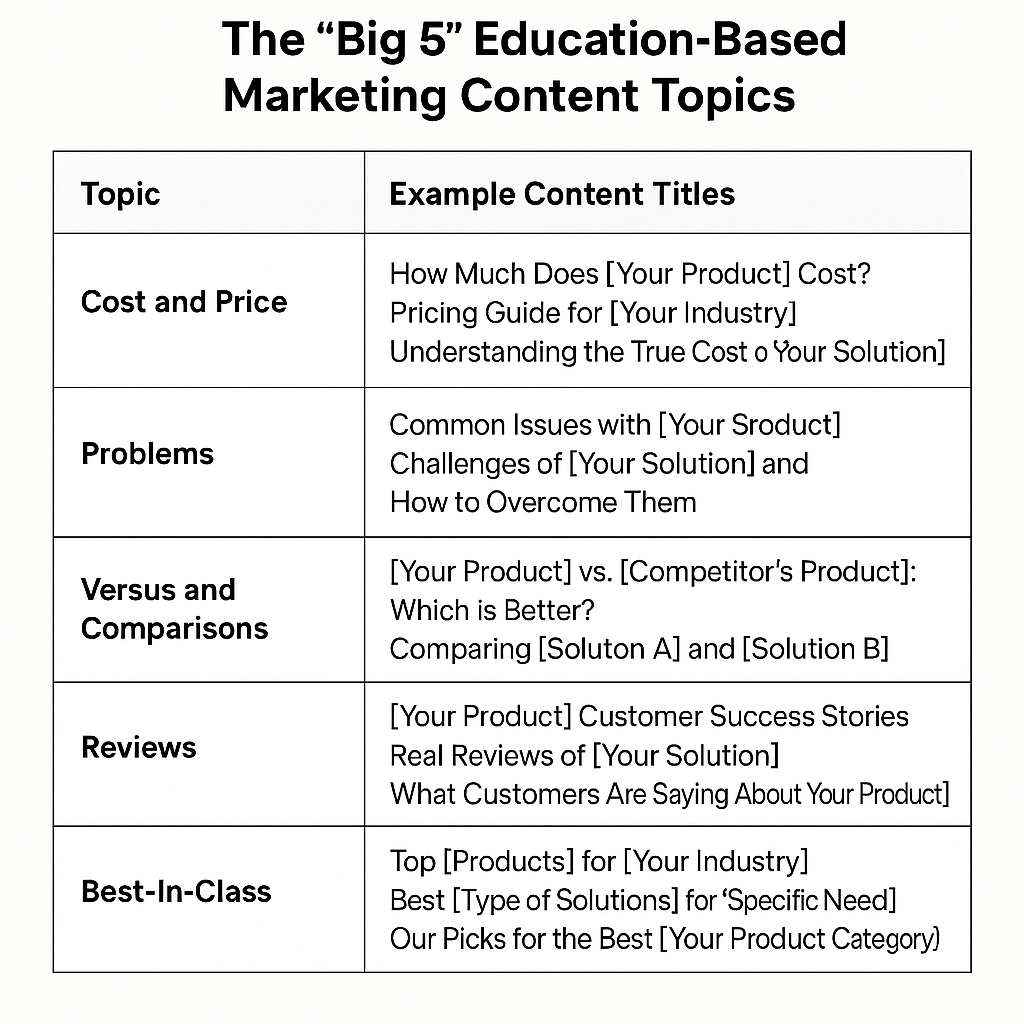 The “Big 5” Education-Based Marketing Content Topics

| Topic | Example Content Titles |
|---|---|
| Cost and Price | How Much Does [Your Product] Cost? Pricing Guide for [Your Industry] Understanding the True Cost o Your Solution] |
| Problems | Common Issues with [Your Sroduct] Challenges of [Your Solution] and How to Overcome Them |
| Versus and Comparisons | [Your Product] vs. [Competitor's Product]: Which is Better? Comparing [Soluton A] and [Solution B] |
| Reviews | [Your Product] Customer Success Stories Real Reviews of [Your Solution] What Customers Are Saying About Your Product] |
| Best-In-Class | Top [Products] for [Your Industry] Best [Type of Solutions] for 'Specific Need] Our Picks for the Best [Your Product Category) |